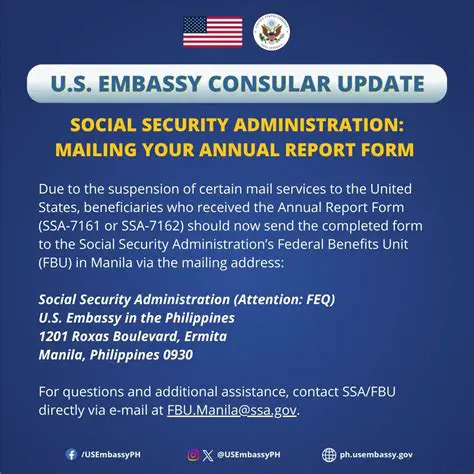 U.S. EMBASSY CONSULAR UPDATE

SOCIAL SECURITY ADMINISTRATION: MAILING YOUR ANNUAL REPORT FORM

Due to the suspension of certain mail services to the United States, beneficiaries who received the Annual Report Form (SSA-7161 or SSA-7162) should now send the completed form to the Social Security Administration's Federal Benefits Unit (FBU) in Manila via the mailing address:

Social Security Administration (Attention: FEQ)
U.S. Embassy in the Philippines
1201 Roxas Boulevard, Ermita
Manila, Philippines 0930

For questions and additional assistance, contact SSA/FBU directly via e-mail at FBU.Manila@ssa.gov.

/USEmbassyPH @USEmbassyPH ph.usembassy.gov